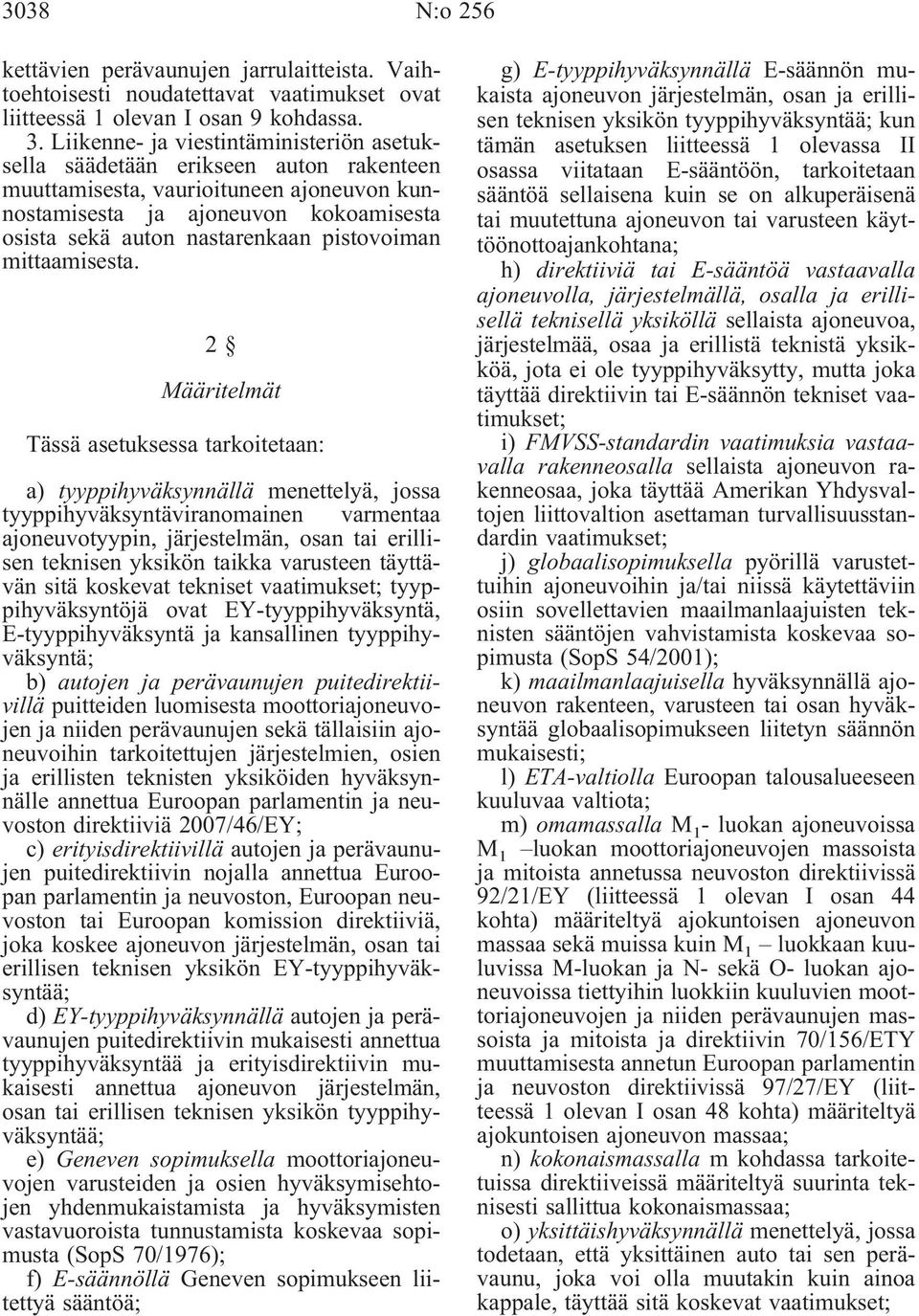 3038 N:o 256

kettävien perävaunujen jarrulaitteista. Vaihtoehtoisesti noudatettavat vaatimukset ovat liitteessä 1 olevan I osan 9 kohdassa.

3. Liikenne- ja viestintäministeriön asetuksella säädetään erikseen auton rakenteen muuttamisesta, vaurioituneen ajoneuvon kunnostamisesta ja ajoneuvon kokoamisesta osista sekä auton nastarenkaan pistovoiman mittaamisesta.

2 §

Määritelmät

Tässä asetuksessa tarkoitetaan:

a) tyyppihyväksynnällä menettelyä, jossa tyyppihyväksyntäviranomainen varmentaa ajoneuvotyypin, järjestelmän, osan tai erillisen teknisen yksikön taikka varusteen täyttävän sitä koskevat tekniset vaatimukset; tyyppihyväksyntöjä ovat EY-tyyppihyväksyntä, E-tyyppihyväksyntä ja kansallinen tyyppihyväksyntä;

b) autojen ja perävaunujen puitedirektiivillä puitteiden luomisesta moottoriajoneuvojen ja niiden perävaunujen sekä tällaisiin ajoneuvoihin tarkoitettujen järjestelmien, osien ja erillisten teknisten yksiköiden hyväksynnälle annettua Euroopan parlamentin ja neuvoston direktiiviä 2007/46/EY;

c) erityisdirektiivillä autojen ja perävaunujen puitedirektiivin nojalla annettua Euroopan parlamentin ja neuvoston, Euroopan neuvoston tai Euroopan komission direktiiviä, joka koskee ajoneuvon järjestelmän, osan tai erillisen teknisen yksikön EY-tyyppihyväksyntää;

d) EY-tyyppihyväksynnällä autojen ja perävaunujen puitedirektiivin mukaisesti annettua tyyppihyväksyntää ja erityisdirektiivin mukaisesti annettua ajoneuvon järjestelmän, osan tai erillisen teknisen yksikön tyyppihyväksyntää;

e) Geneven sopimuksella moottoriajoneuvojen varusteiden ja osien hyväksymisehtojen yhdenmukaistamista ja hyväksymisten vastavuoroista tunnustamista koskevaa sopimusta (SopS 70/1976);

f) E-säännöllä Geneven sopimukseen liitettyä sääntöä;

g) E-tyyppihyväksynnällä E-säännön mukaista ajoneuvon järjestelmän, osan ja erillisen teknisen yksikön tyyppihyväksyntää; kun tämän asetuksen liitteessä 1 olevassa II osassa viitataan E-sääntöön, tarkoitetaan sääntöä sellaisena kuin se on alkuperäisenä tai muutettuna ajoneuvon tai varusteen käyttöönottoajankohtana;

h) direktiiviä tai E-sääntöä vastaavalla ajoneuvolla, järjestelmällä, osalla ja erillisellä teknisellä yksiköllä sellaista ajoneuvoa, järjestelmää, osaa ja erillistä teknistä yksikköä, jota ei ole tyyppihyväksytty, mutta joka täyttää direktiivin tai E-säännön tekniset vaatimukset;

i) FMVSS-standardin vaatimuksia vastaavalla rakenneosalla sellaista ajoneuvon rakenneosaa, joka täyttää Amerikan Yhdysvaltojen liittovaltion asettaman turvallisuusstandardin vaatimukset;

j) globaalisopimuksella pyörillä varustettuihin ajoneuvoihin ja/tai niissä käytettäviin osiin sovellettavien maailmanlaajuisten teknisten sääntöjen vahvistamista koskevaa sopimusta (SopS 54/2001);

k) maailmanlaajuisella hyväksynnällä ajoneuvon rakenteen, varusteen tai osan hyväksyntää globaalisopimukseen liitetyn säännön mukaisesti;

l) ETA-valtiolla Euroopan talousalueeseen kuuluvaa valtiota;

m) omamassalla $M_1$- luokan ajoneuvoissa $M_1$ –luokan moottoriajoneuvojen massoista ja mitoista annetussa neuvoston direktiivissä 92/21/EY (liitteessä 1 olevan I osan 44 kohta) määriteltyä ajokuntoisen ajoneuvon massaa sekä muissa kuin $M_1$ – luokkaan kuuluvissa M-luokan ja N- sekä O- luokan ajoneuvoissa tiettyihin luokkiin kuuluvien moottoriajoneuvojen ja niiden perävaunujen massoista ja mitoista ja direktiivin 70/156/ETY muuttamisesta annetun Euroopan parlamentin ja neuvoston direktiivissä 97/27/EY (liitteessä 1 olevan I osan 48 kohta) määriteltyä ajokuntoisen ajoneuvon massaa;

n) kokonaismassalla m kohdassa tarkoitetuissa direktiiveissä määriteltyä suurinta teknisesti sallittua kokonaismassaa;

o) yksittäishyväksynnällä menettelyä, jossa todetaan, että yksittäinen auto tai sen perävaunu, joka voi olla muutakin kuin ainoa kappale, täyttää sitä koskevat vaatimukset;